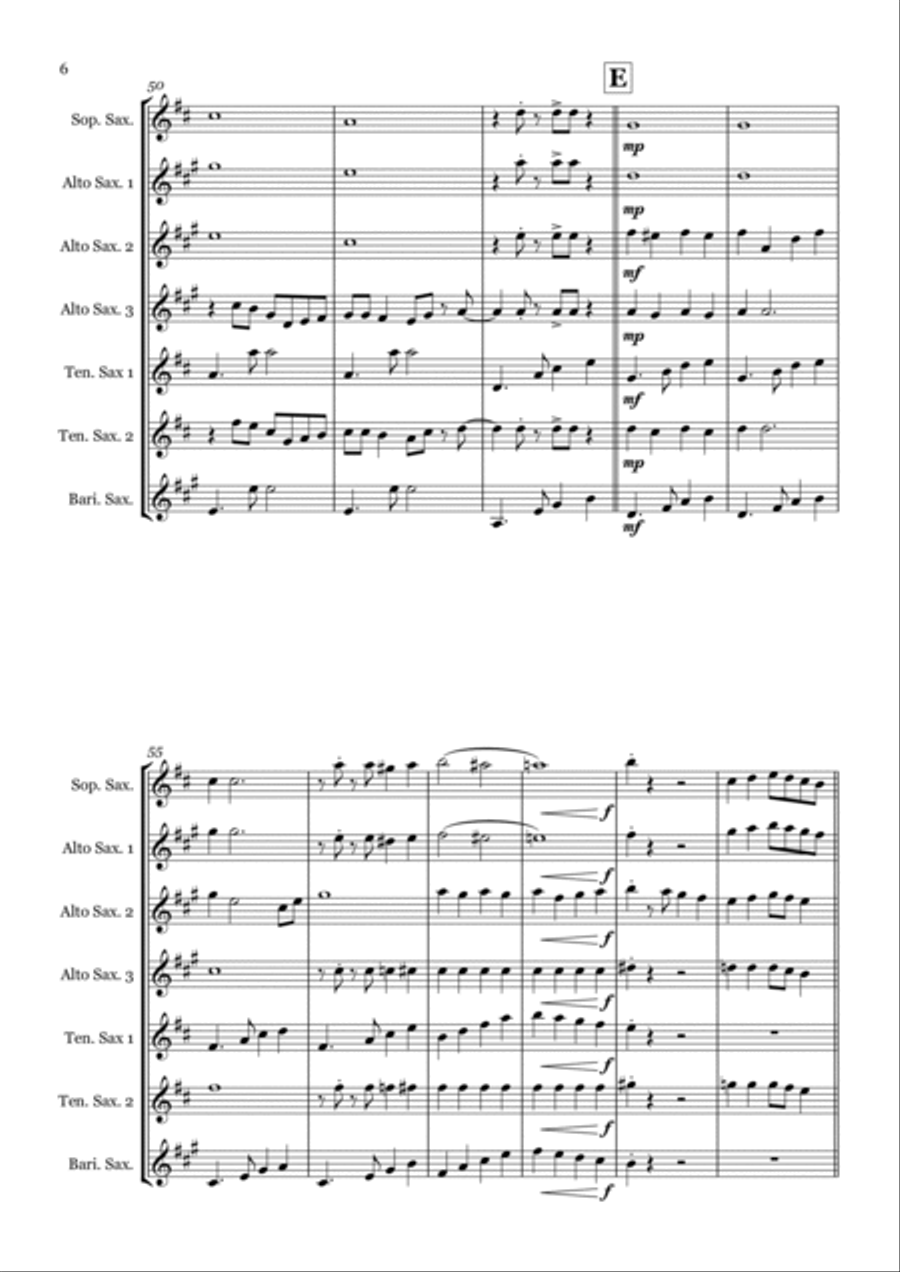 6

50

E

Sop. Sax.

mp

Alto Sax. 1

mp

Alto Sax. 2

mf

Alto Sax. 3

mp

Ten. Sax 1

mf

Ten. Sax. 2

mp

Bari. Sax.

mf

55

Sop. Sax.

f

Alto Sax. 1

f

Alto Sax. 2

f

Alto Sax. 3

f

Ten. Sax 1

f

Ten. Sax. 2

f

Bari. Sax.

f